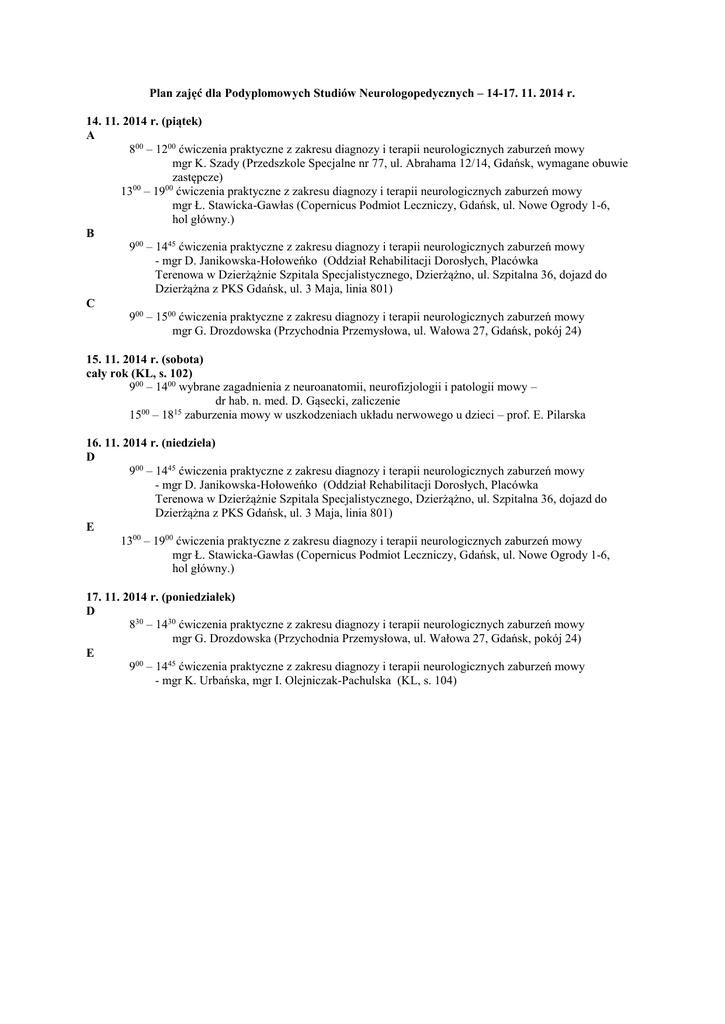 Plan zajęć dla Podyplomowych Studiów Neurologopedycznych – 14-17. 11. 2014 r.

14. 11. 2014 r. (piątek)
A

$8^{00}$ – $12^{00}$ ćwiczenia praktyczne z zakresu diagnozy i terapii neurologicznych zaburzeń mowy mgr K. Szady (Przedszkole Specjalne nr 77, ul. Abrahama 12/14, Gdańsk, wymagane obuwie zastępcze)

$13^{00}$ – $19^{00}$ ćwiczenia praktyczne z zakresu diagnozy i terapii neurologicznych zaburzeń mowy mgr Ł. Stawicka-Gawłas (Copernicus Podmiot Leczniczy, Gdańsk, ul. Nowe Ogrody 1-6, hol główny.)

B

$9^{00}$ – $14^{45}$ ćwiczenia praktyczne z zakresu diagnozy i terapii neurologicznych zaburzeń mowy - mgr D. Janikowska-Hołoweńko (Oddział Rehabilitacji Dorosłych, Placówka Terenowa w Dzierżążnie Szpitala Specjalistycznego, Dzierżążno, ul. Szpitalna 36, dojazd do Dzierżążna z PKS Gdańsk, ul. 3 Maja, linia 801)

C

$9^{00}$ – $15^{00}$ ćwiczenia praktyczne z zakresu diagnozy i terapii neurologicznych zaburzeń mowy mgr G. Drozdowska (Przychodnia Przemysłowa, ul. Wałowa 27, Gdańsk, pokój 24)

15. 11. 2014 r. (sobota)
cały rok (KL, s. 102)

$9^{00}$ – $14^{00}$ wybrane zagadnienia z neuroanatomii, neurofizjologii i patologii mowy – dr hab. n. med. D. Gąsecki, zaliczenie

$15^{00}$ – $18^{15}$ zaburzenia mowy w uszkodzeniach układu nerwowego u dzieci – prof. E. Pilarska

16. 11. 2014 r. (niedziela)
D

$9^{00}$ – $14^{45}$ ćwiczenia praktyczne z zakresu diagnozy i terapii neurologicznych zaburzeń mowy - mgr D. Janikowska-Hołoweńko (Oddział Rehabilitacji Dorosłych, Placówka Terenowa w Dzierżążnie Szpitala Specjalistycznego, Dzierżążno, ul. Szpitalna 36, dojazd do Dzierżążna z PKS Gdańsk, ul. 3 Maja, linia 801)

E

$13^{00}$ – $19^{00}$ ćwiczenia praktyczne z zakresu diagnozy i terapii neurologicznych zaburzeń mowy mgr Ł. Stawicka-Gawłas (Copernicus Podmiot Leczniczy, Gdańsk, ul. Nowe Ogrody 1-6, hol główny.)

17. 11. 2014 r. (poniedziałek)
D

$8^{30}$ – $14^{30}$ ćwiczenia praktyczne z zakresu diagnozy i terapii neurologicznych zaburzeń mowy mgr G. Drozdowska (Przychodnia Przemysłowa, ul. Wałowa 27, Gdańsk, pokój 24)

E

$9^{00}$ – $14^{45}$ ćwiczenia praktyczne z zakresu diagnozy i terapii neurologicznych zaburzeń mowy - mgr K. Urbańska, mgr I. Olejniczak-Pachulska (KL, s. 104)